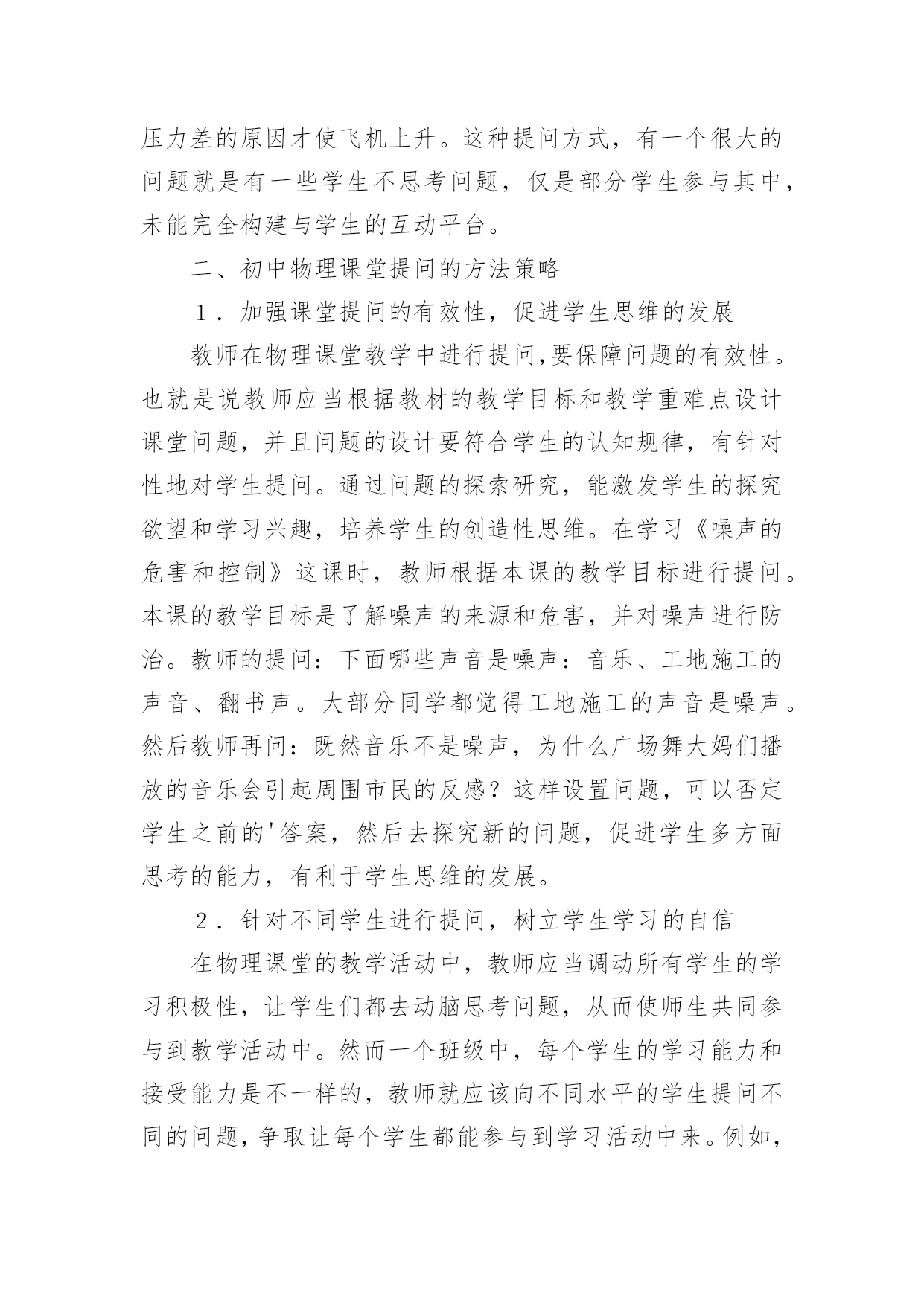 压力差的原因才使飞机上升。这种提问方式，有一个很大的问题就是有一些学生不思考问题，仅是部分学生参与其中，未能完全构建与学生的互动平台。

二、初中物理课堂提问的方法策略

１．加强课堂提问的有效性，促进学生思维的发展

教师在物理课堂教学中进行提问,要保障问题的有效性。也就是说教师应当根据教材的教学目标和教学重难点设计课堂问题，并且问题的设计要符合学生的认知规律，有针对性地对学生提问。通过问题的探索研究，能激发学生的探究欲望和学习兴趣，培养学生的创造性思维。在学习《噪声的危害和控制》这课时，教师根据本课的教学目标进行提问。本课的教学目标是了解噪声的来源和危害，并对噪声进行防治。教师的提问：下面哪些声音是噪声：音乐、工地施工的声音、翻书声。大部分同学都觉得工地施工的声音是噪声。然后教师再问：既然音乐不是噪声，为什么广场舞大妈们播放的音乐会引起周围市民的反感？这样设置问题，可以否定学生之前的'答案，然后去探究新的问题，促进学生多方面思考的能力，有利于学生思维的发展。

２．针对不同学生进行提问，树立学生学习的自信

在物理课堂的教学活动中，教师应当调动所有学生的学习积极性，让学生们都去动脑思考问题，从而使师生共同参与到教学活动中。然而一个班级中，每个学生的学习能力和接受能力是不一样的，教师就应该向不同水平的学生提问不同的问题，争取让每个学生都能参与到学习活动中来。例如，